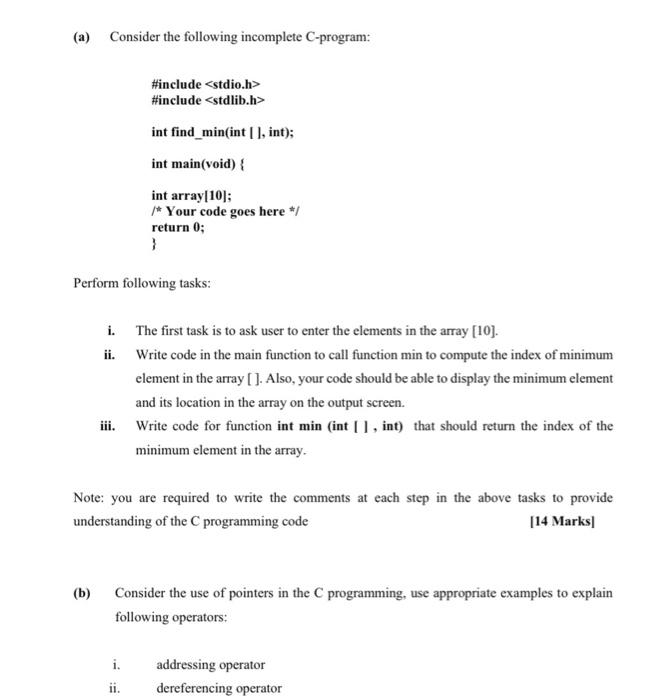 (a) Consider the following incomplete C-program:

#include <stdio.h>
#include <stdlib.h>

int find_min(int [ ], int);

int main(void) {

int array[10];
/* Your code goes here */
return 0;
}

Perform following tasks:

i. The first task is to ask user to enter the elements in the array [10].

ii. Write code in the main function to call function min to compute the index of minimum element in the array [ ]. Also, your code should be able to display the minimum element and its location in the array on the output screen.

iii. Write code for function int min (int [ ] , int) that should return the index of the minimum element in the array.

Note: you are required to write the comments at each step in the above tasks to provide understanding of the C programming code [14 Marks]

(b) Consider the use of pointers in the C programming, use appropriate examples to explain following operators:

i. addressing operator

ii. dereferencing operator